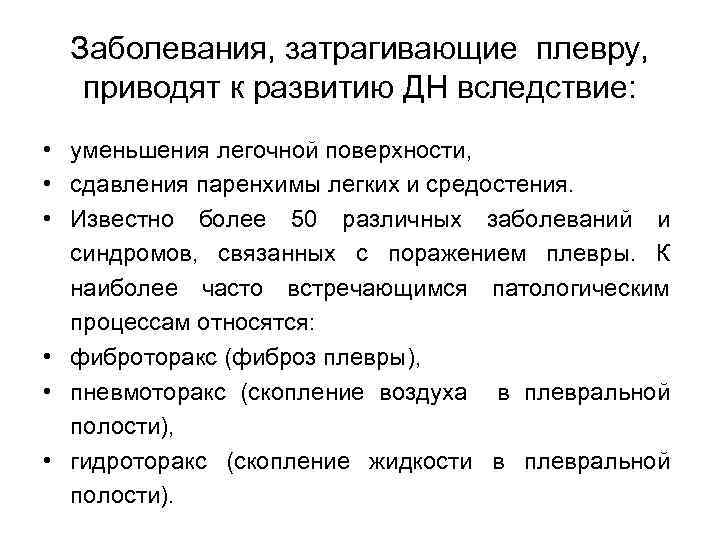 Заболевания, затрагивающие плевру, приводят к развитию ДН вследствие:

• уменьшения легочной поверхности,
• сдавления паренхимы легких и средостения.
• Известно более 50 различных заболеваний и синдромов, связанных с поражением плевры. К наиболее часто встречающимся патологическим процессам относятся:
• фиброторакс (фиброз плевры),
• пневмоторакс (скопление воздуха в плевральной полости),
• гидроторакс (скопление жидкости в плевральной полости).